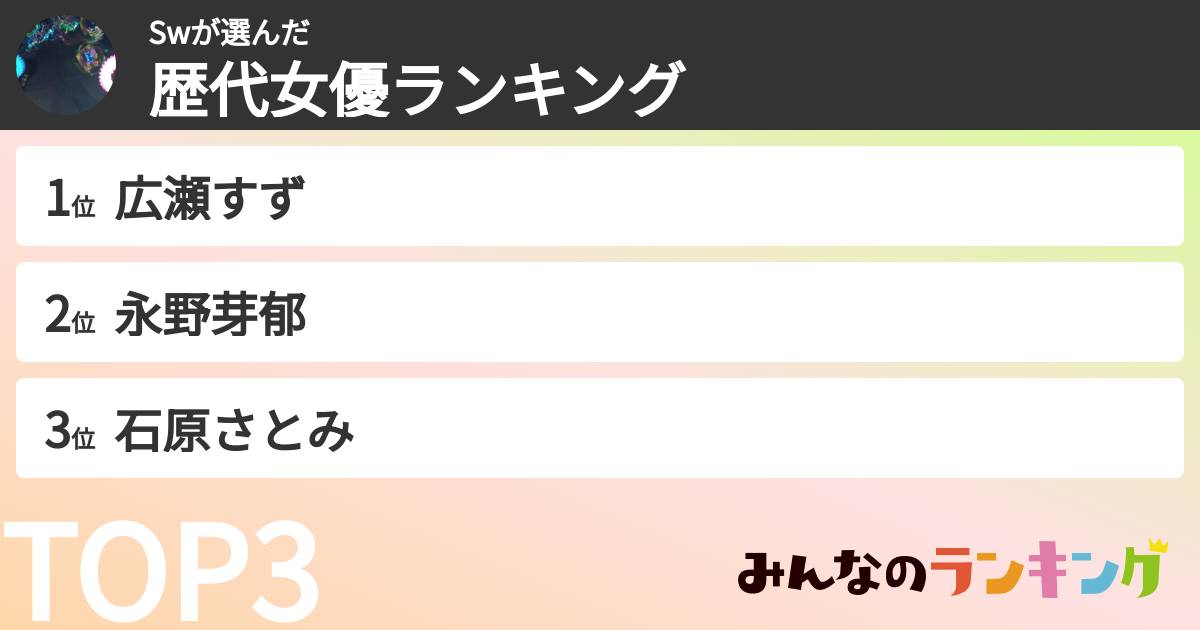 Swが選んだ
歴代女優ランキング

1位 広瀬すず

2位 永野芽郁

3位 石原さとみ

TOP3

みんなのランキング